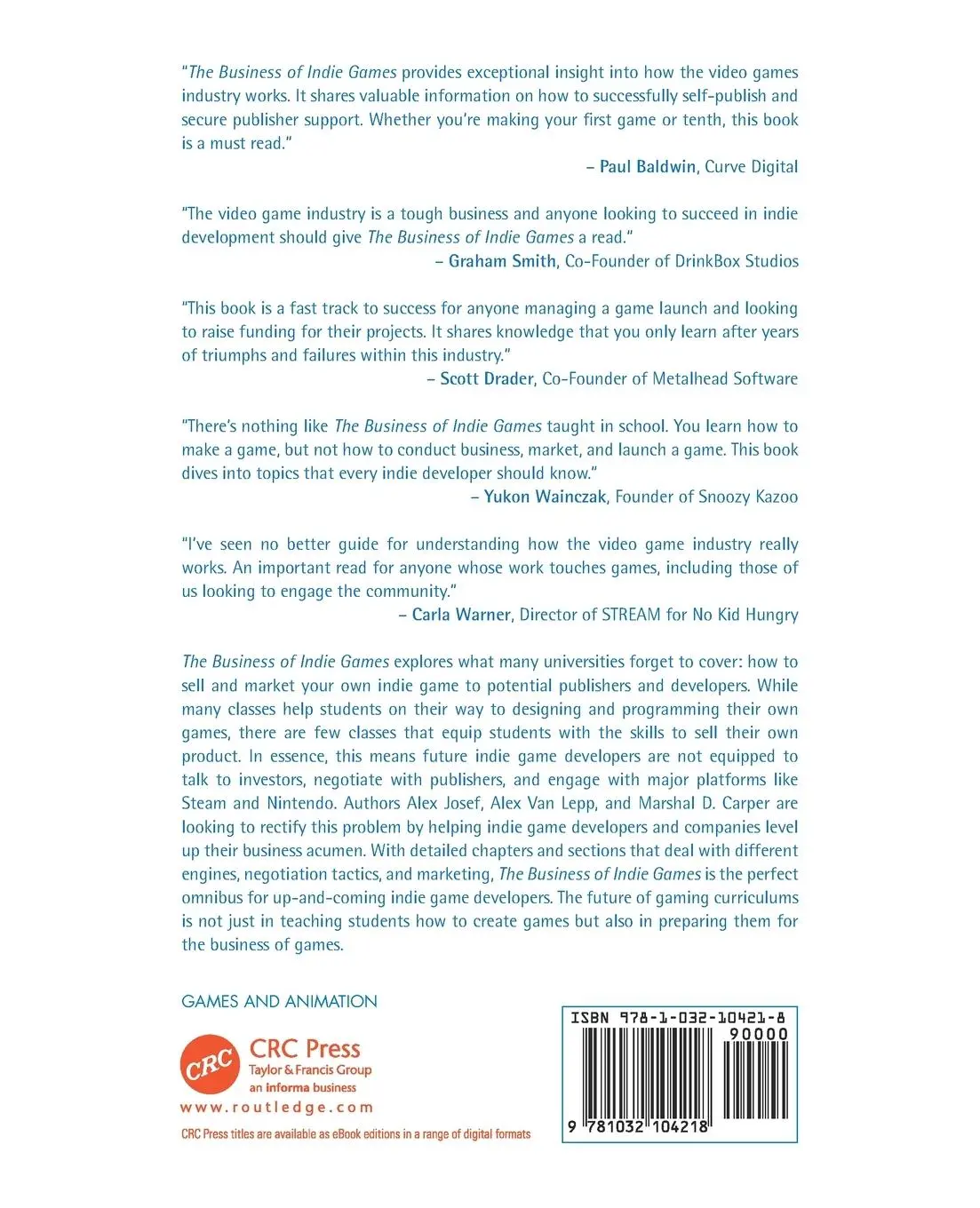 "The Business of Indie Games provides exceptional insight into how the video games industry works. It shares valuable information on how to successfully self-publish and secure publisher support. Whether you're making your first game or tenth, this book is a must read."

– Paul Baldwin, Curve Digital

"The video game industry is a tough business and anyone looking to succeed in indie development should give The Business of Indie Games a read."

– Graham Smith, Co-Founder of DrinkBox Studios

"This book is a fast track to success for anyone managing a game launch and looking to raise funding for their projects. It shares knowledge that you only learn after years of triumphs and failures within this industry."

– Scott Drader, Co-Founder of Metalhead Software

"There's nothing like The Business of Indie Games taught in school. You learn how to make a game, but not how to conduct business, market, and launch a game. This book dives into topics that every indie developer should know."

– Yukon Wainczak, Founder of Snoozy Kazoo

"I've seen no better guide for understanding how the video game industry really works. An important read for anyone whose work touches games, including those of us looking to engage the community."

– Carla Warner, Director of STREAM for No Kid Hungry

The Business of Indie Games explores what many universities forget to cover: how to sell and market your own indie game to potential publishers and developers. While many classes help students on their way to designing and programming their own games, there are few classes that equip students with the skills to sell their own product. In essence, this means future indie game developers are not equipped to talk to investors, negotiate with publishers, and engage with major platforms like Steam and Nintendo. Authors Alex Josef, Alex Van Lepp, and Marshal D. Carper are looking to rectify this problem by helping indie game developers and companies level up their business acumen. With detailed chapters and sections that deal with different engines, negotiation tactics, and marketing, The Business of Indie Games is the perfect omnibus for up-and-coming indie game developers. The future of gaming curriculums is not just in teaching students how to create games but also in preparing them for the business of games.

GAMES AND ANIMATION

CRC
CRC Press
Taylor & Francis Group
an informa business
www.routledge.com

CRC Press titles are available as eBook editions in a range of digital formats

ISBN 978-1-032-10421-8
90000
9 781032 104218